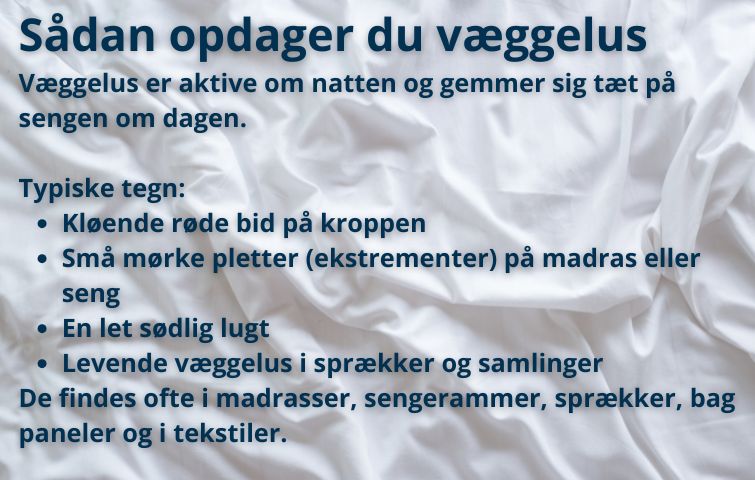 Sådan opdager du væggelus

Væggelus er aktive om natten og gemmer sig tæt på sengen om dagen.

Typiske tegn:

• Kløende røde bid på kroppen
• Små mørke pletter (ekstrementer) på madras eller seng
• En let sødlig lugt
• Levende væggelus i sprækker og samlinger

De findes ofte i madrasser, sengerammer, sprækker, bag paneler og i tekstiler.